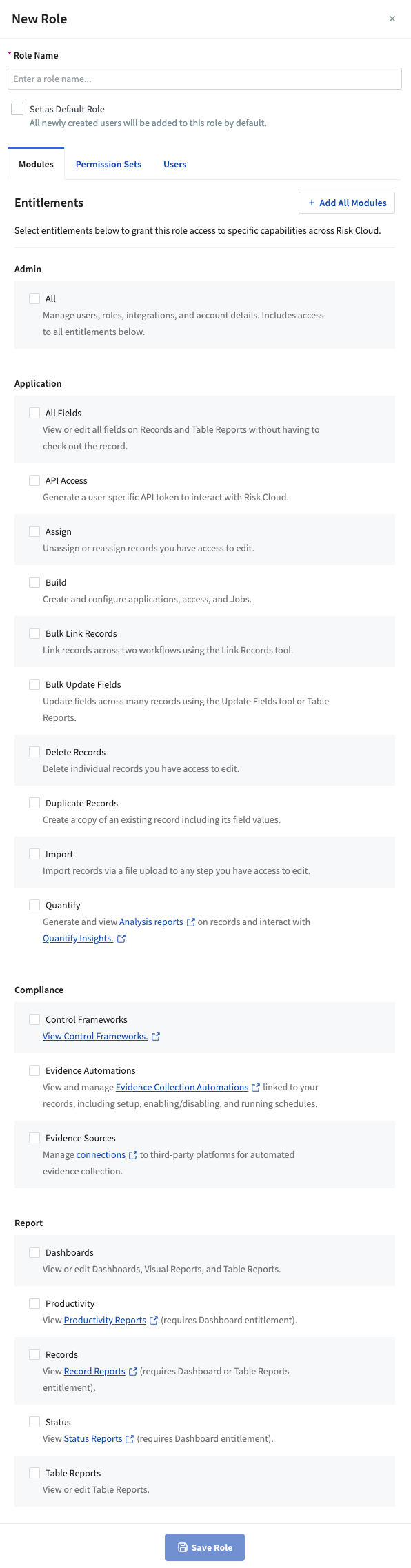 New Role

×

* Role Name

Enter a role name...

Set as Default Role
All newly created users will be added to this role by default.

Modules Permission Sets Users

Entitlements

+ Add All Modules

Select entitlements below to grant this role access to specific capabilities across Risk Cloud.

Admin

All
Manage users, roles, integrations, and account details. Includes access to all entitlements below.

Application

All Fields
View or edit all fields on Records and Table Reports without having to check out the record.

API Access
Generate a user-specific API token to interact with Risk Cloud.

Assign
Unassign or reassign records you have access to edit.

Build
Create and configure applications, access, and Jobs.

Bulk Link Records
Link records across two workflows using the Link Records tool.

Bulk Update Fields
Update fields across many records using the Update Fields tool or Table Reports.

Delete Records
Delete individual records you have access to edit.

Duplicate Records
Create a copy of an existing record including its field values.

Import
Import records via a file upload to any step you have access to edit.

Quantify
Generate and view Analysis reports on records and interact with Quantify Insights.

Compliance

Control Frameworks
View Control Frameworks.

Evidence Automations
View and manage Evidence Collection Automations linked to your records, including setup, enabling/disabling, and running schedules.

Evidence Sources
Manage connections to third-party platforms for automated evidence collection.

Report

Dashboards
View or edit Dashboards, Visual Reports, and Table Reports.

Productivity
View Productivity Reports (requires Dashboard entitlement).

Records
View Record Reports (requires Dashboard or Table Reports entitlement).

Status
View Status Reports (requires Dashboard entitlement).

Table Reports
View or edit Table Reports.

Save Role